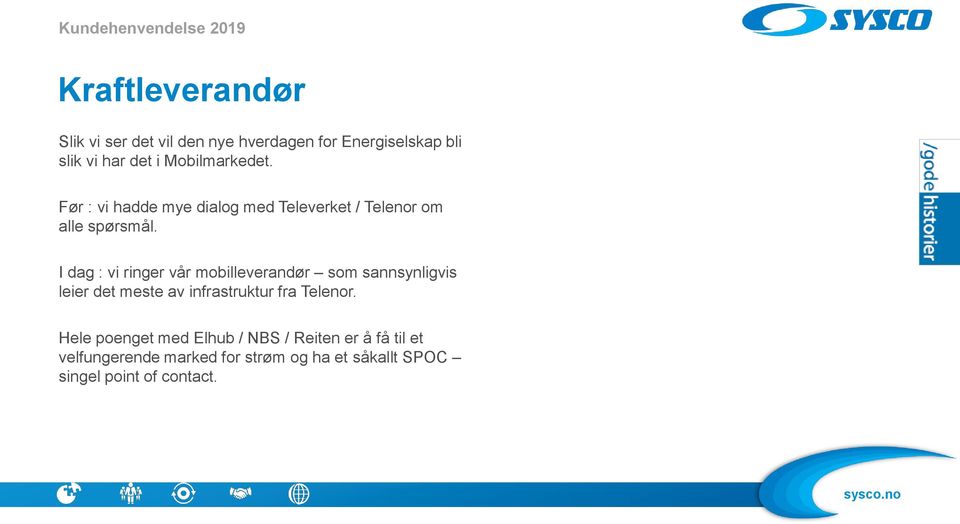 Kundehenvendelse 2019

SYSCO

Kraftleverandør

Slik vi ser det vil den nye hverdagen for Energiselskap bli slik vi har det i Mobilmarkedet.

Før : vi hadde mye dialog med Televerket / Telenor om alle spørsmål.

I dag : vi ringer vår mobilleverandør – som sannsynligvis leier det meste av infrastruktur fra Telenor.

Hele poenget med Elhub / NBS / Reiten er å få til et velfungerende marked for strøm og ha et såkallt SPOC – singel point of contact.

/gode historier

sysco.no